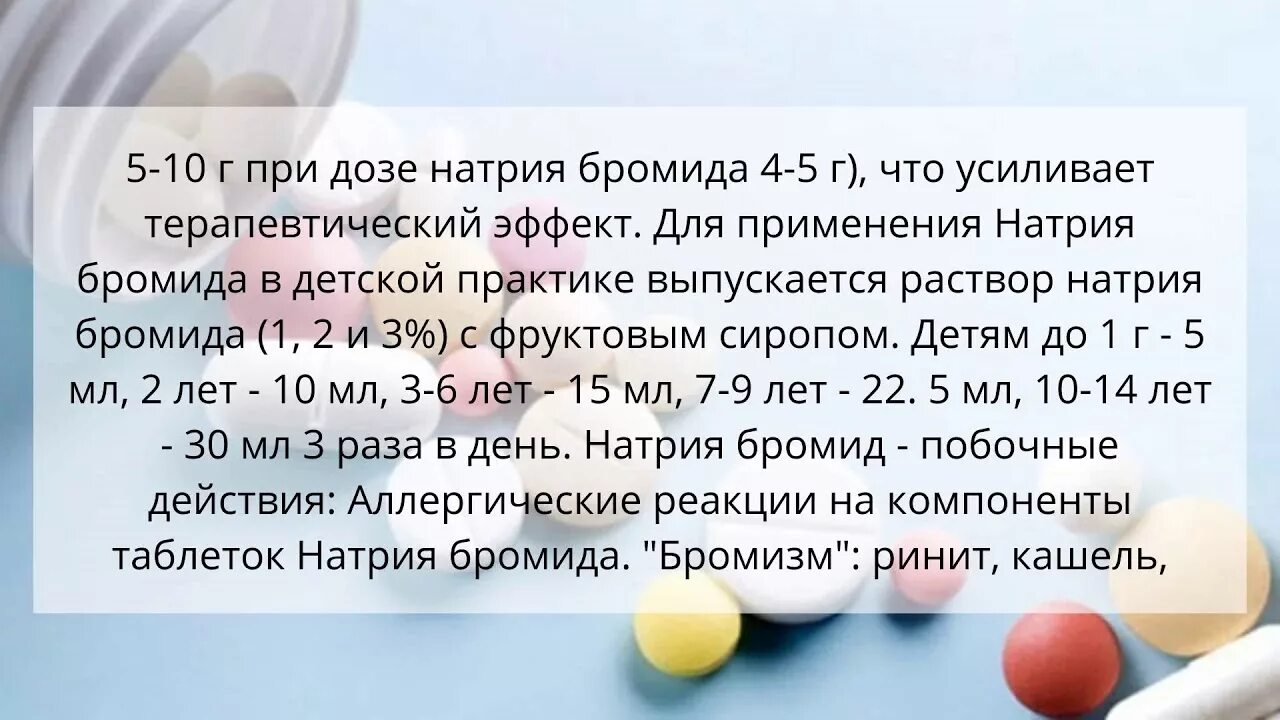 5-10 г при дозе натрия бромида 4-5 г), что усиливает терапевтический эффект. Для применения Натрия бромида в детской практике выпускается раствор натрия бромида (1, 2 и 3%) с фруктовым сиропом. Детям до 1 г - 5 мл, 2 лет - 10 мл, 3-6 лет - 15 мл, 7-9 лет - 22. 5 мл, 10-14 лет - 30 мл 3 раза в день. Натрия бромид - побочные действия: Аллергические реакции на компоненты таблеток Натрия бромида. "Бромизм": ринит, кашель,